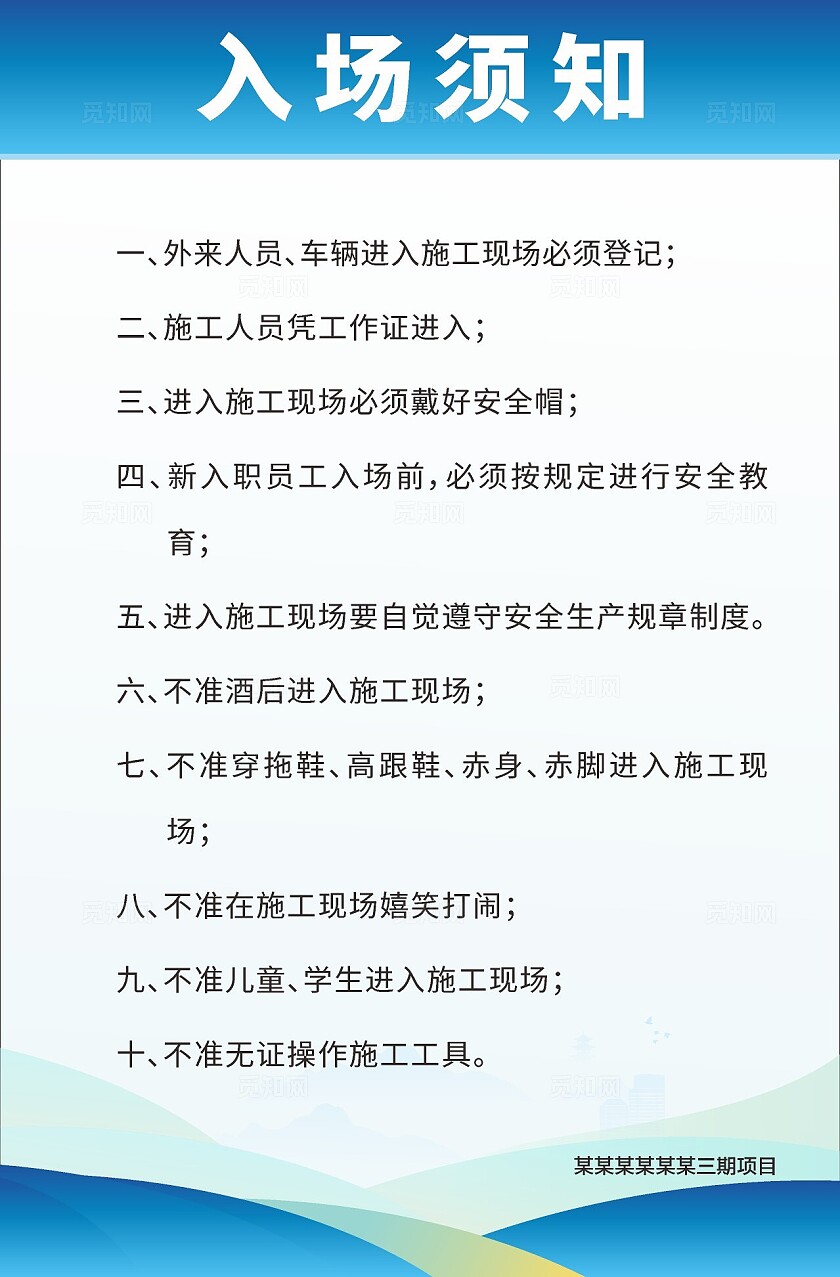 入场须知

觅知网

一、外来人员、车辆进入施工现场必须登记;

二、施工人员凭工作证进入;

三、进入施工现场必须戴好安全帽;

四、新入职员工入场前,必须按规定进行安全教育;

五、进入施工现场要自觉遵守安全生产规章制度。

六、不准酒后进入施工现场;

七、不准穿拖鞋、高跟鞋、赤身、赤脚进入施工现场;

八、不准在施工现场嬉笑打闹;

九、不准儿童、学生进入施工现场;

十、不准无证操作施工工具。

某某某某某某三期项目